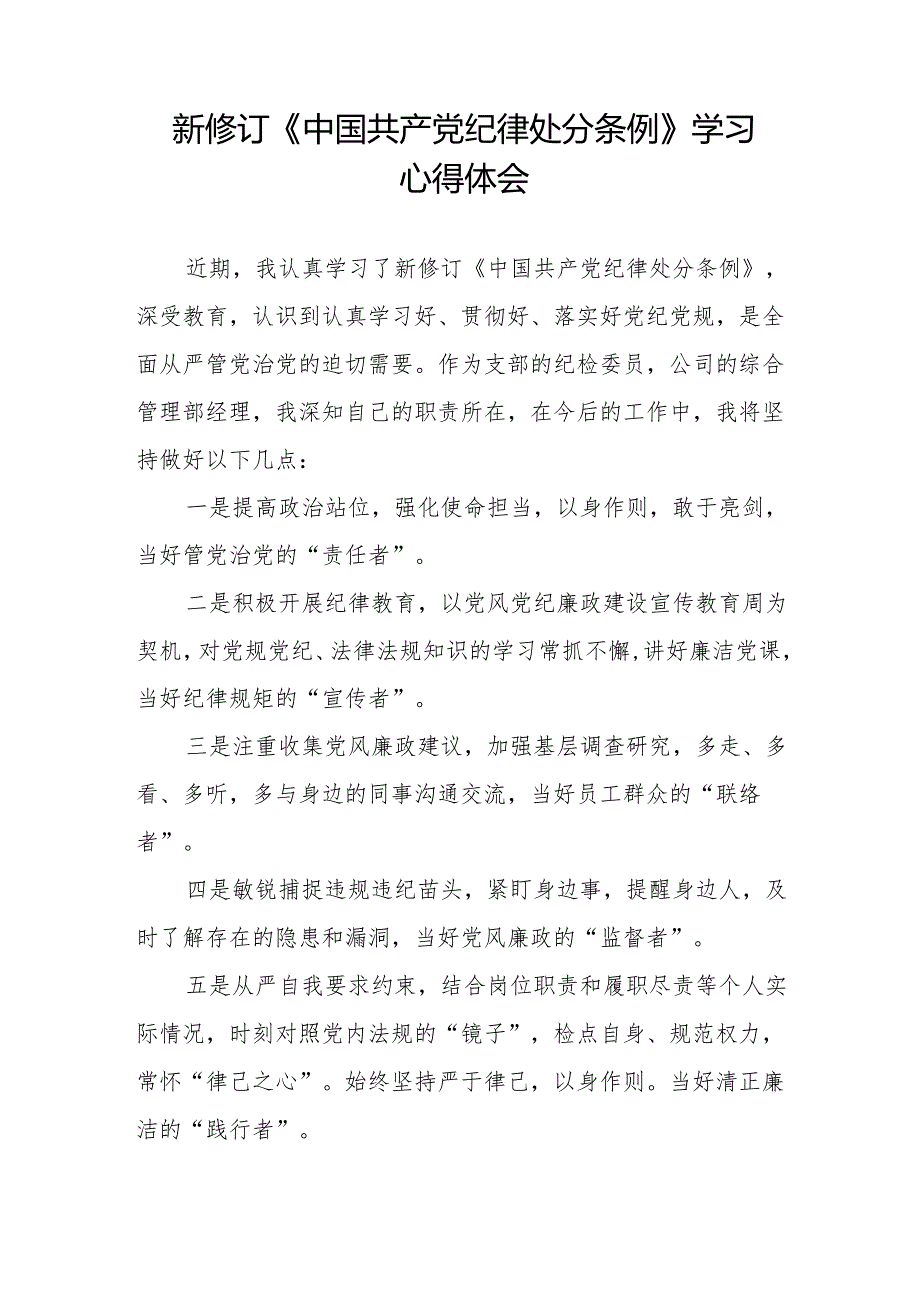 新修订《中国共产党纪律处分条例》学习心得体会

近期，我认真学习了新修订《中国共产党纪律处分条例》，深受教育，认识到认真学习好、贯彻好、落实好党纪党规，是全面从严管党治党的迫切需要。作为支部的纪检委员，公司的综合管理部经理，我深知自己的职责所在，在今后的工作中，我将坚持做好以下几点：

一是提高政治站位，强化使命担当，以身作则，敢于亮剑，当好管党治党的“责任者”。

二是积极开展纪律教育，以党风党纪廉政建设宣传教育周为契机，对党规党纪、法律法规知识的学习常抓不懈，讲好廉洁党课，当好纪律规矩的“宣传者”。

三是注重收集党风廉政建议，加强基层调查研究，多走、多看、多听，多与身边的同事沟通交流，当好员工群众的“联络者”。

四是敏锐捕捉违规违纪苗头，紧盯身边事，提醒身边人，及时了解存在的隐患和漏洞，当好党风廉政的“监督者”。

五是从严自我要求约束，结合岗位职责和履职尽责等个人实际情况，时刻对照党内法规的“镜子”，检点自身、规范权力，常怀“律己之心”。始终坚持严于律己，以身作则。当好清正廉洁的“践行者”。